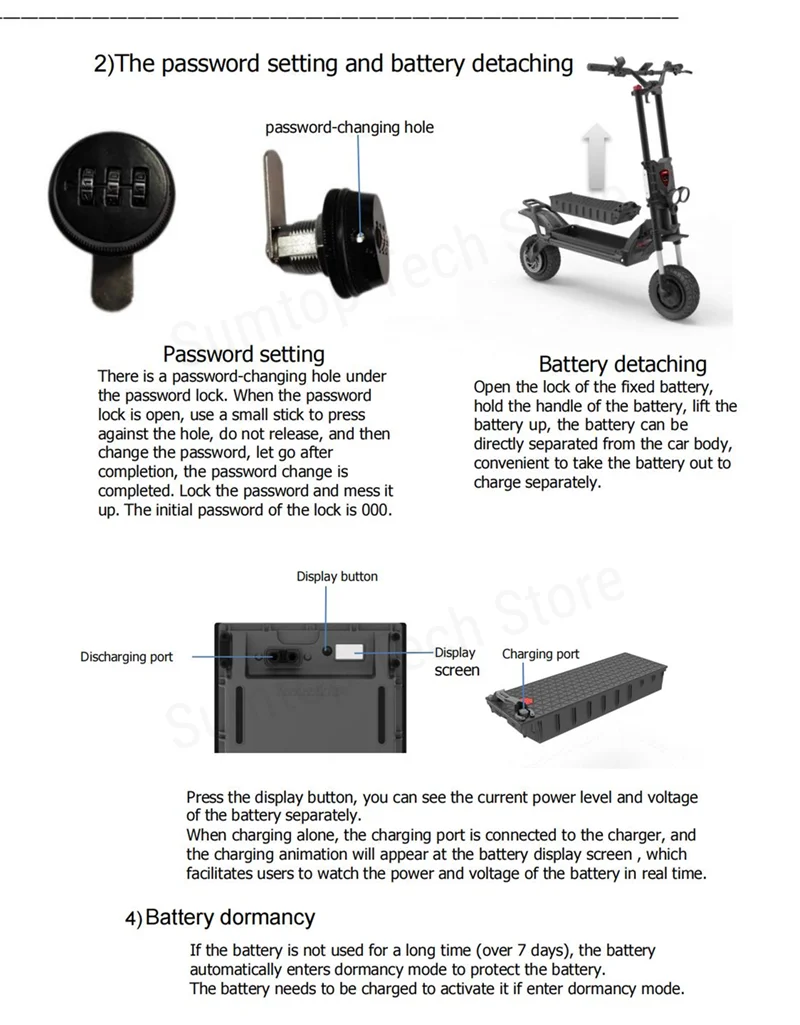 2)The password setting and battery detaching

password-changing hole

Password setting

There is a password-changing hole under the password lock. When the password lock is open, use a small stick to press against the hole, do not release, and then change the password, let go after completion, the password change is completed. Lock the password and mess it up. The initial password of the lock is 000.

Battery detaching

Open the lock of the fixed battery, hold the handle of the battery, lift the battery up, the battery can be directly separated from the car body, convenient to take the battery out to charge separately.

Display button

Discharging port

Display screen

Charging port

Press the display button, you can see the current power level and voltage of the battery separately.
When charging alone, the charging port is connected to the charger, and the charging animation will appear at the battery display screen , which facilitates users to watch the power and voltage of the battery in real time.

4) Battery dormancy

If the battery is not used for a long time (over 7 days), the battery automatically enters dormancy mode to protect the battery.
The battery needs to be charged to activate it if enter dormancy mode.

Sumtop Tech Store